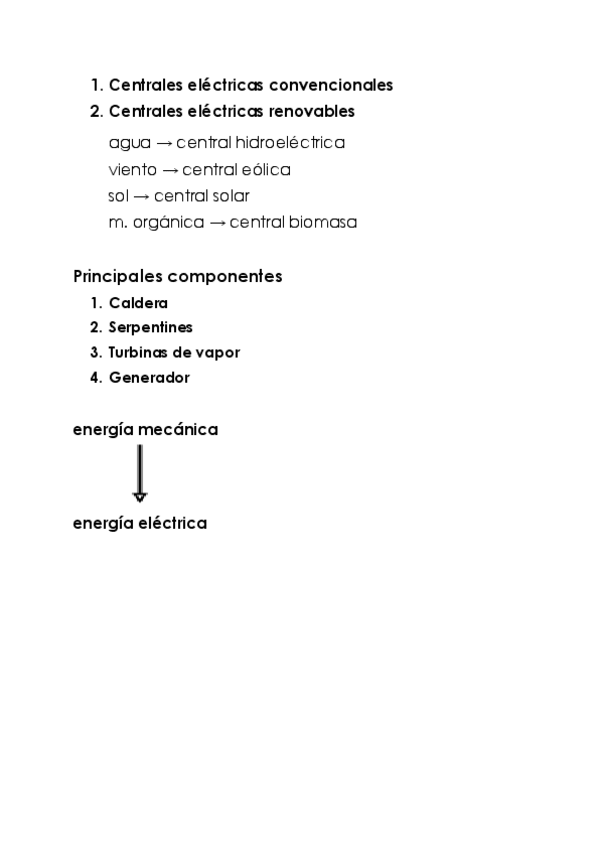 1. Centrales eléctricas convencionales
2. Centrales eléctricas renovables

agua → central hidroeléctrica
viento → central eólica
sol → central solar
m. orgánica → central biomasa

Principales componentes

1. Caldera
2. Serpentines
3. Turbinas de vapor
4. Generador

energía mecánica

energía eléctrica